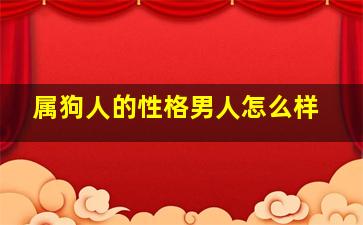 属狗人的性格男人怎么样